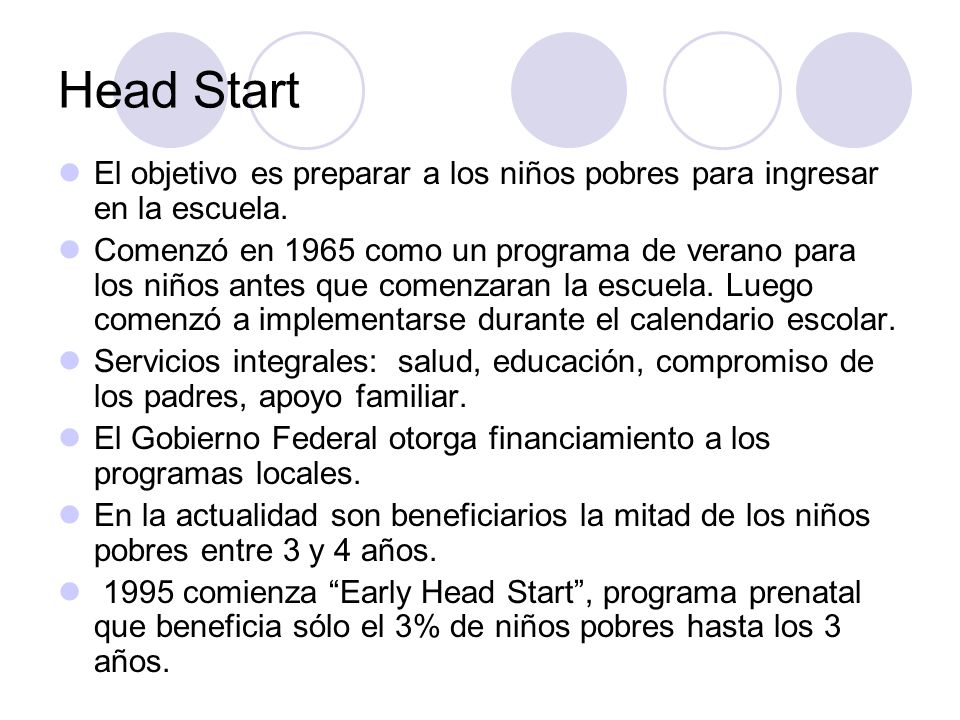 Head Start

- El objetivo es preparar a los niños pobres para ingresar en la escuela.
- Comenzó en 1965 como un programa de verano para los niños antes que comenzaran la escuela. Luego comenzó a implementarse durante el calendario escolar.
- Servicios integrales: salud, educación, compromiso de los padres, apoyo familiar.
- El Gobierno Federal otorga financiamiento a los programas locales.
- En la actualidad son beneficiarios la mitad de los niños pobres entre 3 y 4 años.
- 1995 comienza “Early Head Start”, programa prenatal que beneficia sólo el 3% de niños pobres hasta los 3 años.